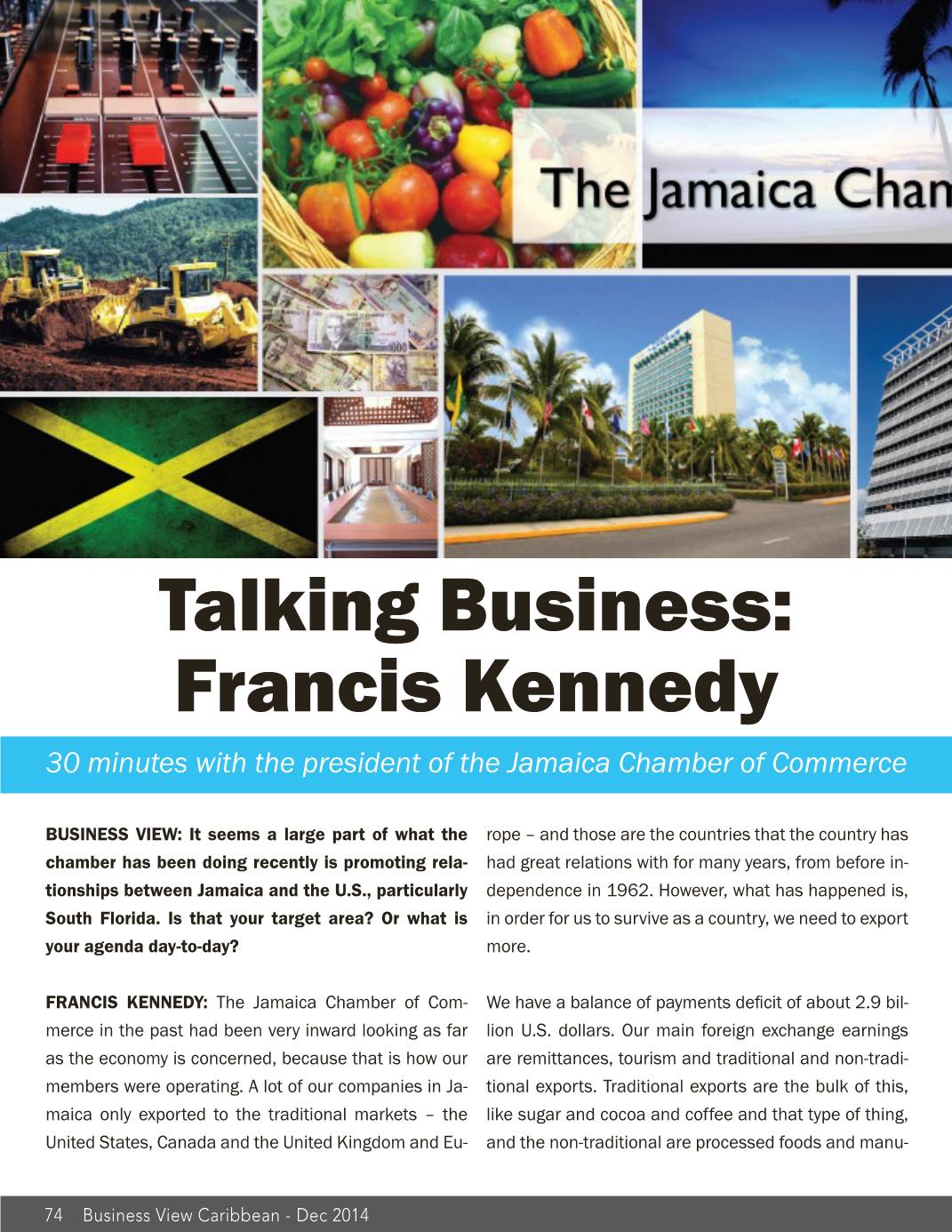 The Jamaica Chan

Talking Business: Francis Kennedy

30 minutes with the president of the Jamaica Chamber of Commerce

BUSINESS VIEW: It seems a large part of what the chamber has been doing recently is promoting relationships between Jamaica and the U.S., particularly South Florida. Is that your target area? Or what is your agenda day-to-day?

FRANCIS KENNEDY: The Jamaica Chamber of Commerce in the past had been very inward looking as far as the economy is concerned, because that is how our members were operating. A lot of our companies in Jamaica only exported to the traditional markets – the United States, Canada and the United Kingdom and Europe – and those are the countries that the country has had great relations with for many years, from before independence in 1962. However, what has happened is, in order for us to survive as a country, we need to export more.

We have a balance of payments deficit of about 2.9 billion U.S. dollars. Our main foreign exchange earnings are remittances, tourism and traditional and non-traditional exports. Traditional exports are the bulk of this, like sugar and cocoa and coffee and that type of thing, and the non-traditional are processed foods and manu-

74 Business View Caribbean - Dec 2014